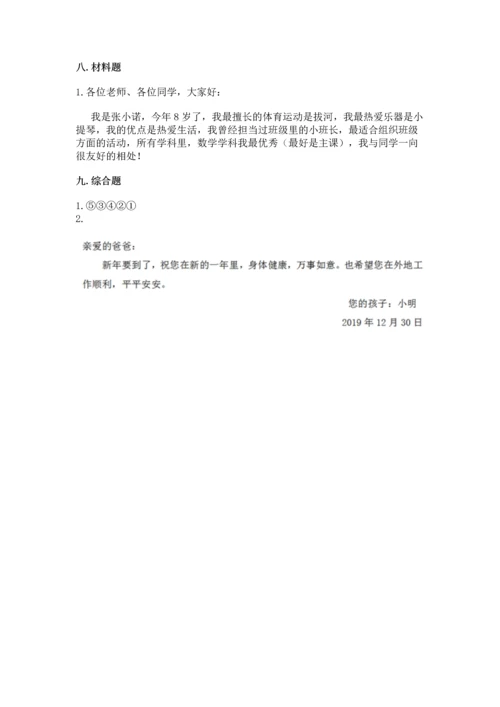 八. 材料题

1. 各位老师、各位同学，大家好：

我是张小诺，今年 8 岁了，我最擅长的体育运动是拔河，我最热爱乐器是小提琴，我的优点是热爱生活，我曾经担当过班级里的小班长，最适合组织班级方面的活动，所有学科里，数学学科我最优秀（最好是主课），我与同学一向很友好的相处！

九. 综合题

1. ⑤③④②①
2.

亲爱的爸爸：

新年要到了，祝您在新的一年里，身体健康，万事如意。也希望您在外地工作顺利，平平安安。

您的孩子：小明

2019 年 12 月 30 日